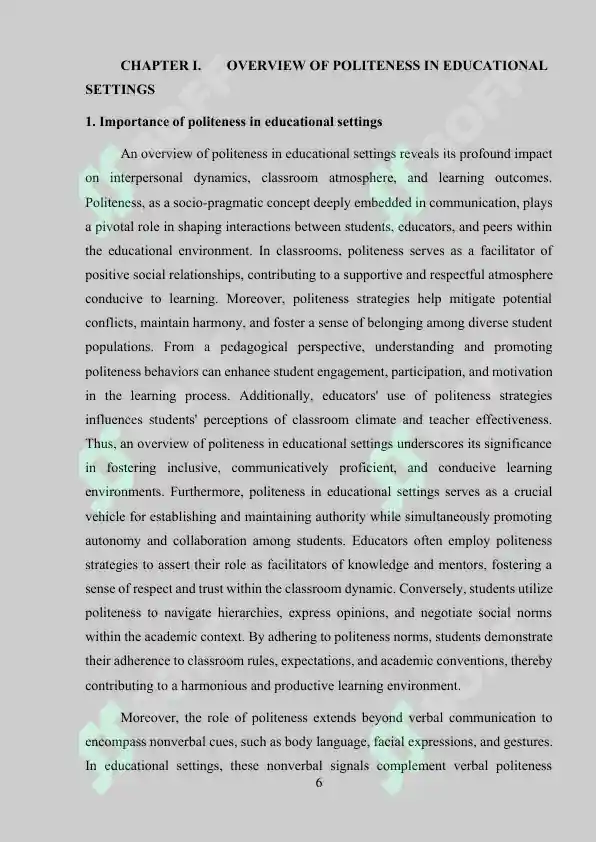 CHAPTER I. OVERVIEW OF POLITENESS IN EDUCATIONAL SETTINGS

1. Importance of politeness in educational settings

An overview of politeness in educational settings reveals its profound impact on interpersonal dynamics, classroom atmosphere, and learning outcomes. Politeness, as a socio-pragmatic concept deeply embedded in communication, plays a pivotal role in shaping interactions between students, educators, and peers within the educational environment. In classrooms, politeness serves as a facilitator of positive social relationships, contributing to a supportive and respectful atmosphere conducive to learning. Moreover, politeness strategies help mitigate potential conflicts, maintain harmony, and foster a sense of belonging among diverse student populations. From a pedagogical perspective, understanding and promoting politeness behaviors can enhance student engagement, participation, and motivation in the learning process. Additionally, educators' use of politeness strategies influences students' perceptions of classroom climate and teacher effectiveness. Thus, an overview of politeness in educational settings underscores its significance in fostering inclusive, communicatively proficient, and conducive learning environments. Furthermore, politeness in educational settings serves as a crucial vehicle for establishing and maintaining authority while simultaneously promoting autonomy and collaboration among students. Educators often employ politeness strategies to assert their role as facilitators of knowledge and mentors, fostering a sense of respect and trust within the classroom dynamic. Conversely, students utilize politeness to navigate hierarchies, express opinions, and negotiate social norms within the academic context. By adhering to politeness norms, students demonstrate their adherence to classroom rules, expectations, and academic conventions, thereby contributing to a harmonious and productive learning environment.

Moreover, the role of politeness extends beyond verbal communication to encompass nonverbal cues, such as body language, facial expressions, and gestures. In educational settings, these nonverbal signals complement verbal politeness

6